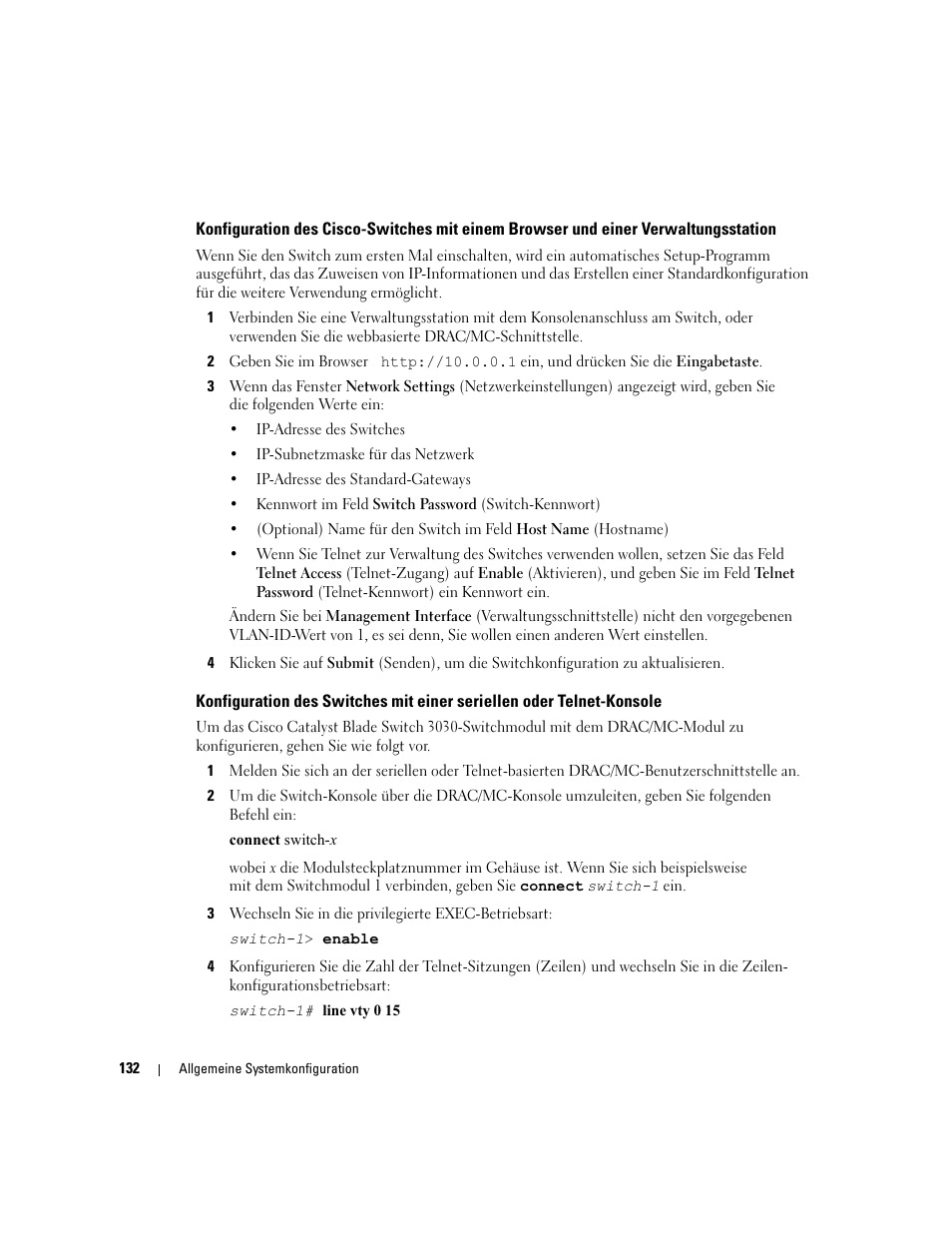 Konfiguration des Cisco-Switches mit einem Browser und einer Verwaltungsstation

Wenn Sie den Switch zum ersten Mal einschalten, wird ein automatisches Setup-Programm ausgeführt, das das Zuweisen von IP-Informationen und das Erstellen einer Standardkonfiguration für die weitere Verwendung ermöglicht.

1 Verbinden Sie eine Verwaltungsstation mit dem Konsolenanschluss am Switch, oder verwenden Sie die webbasierte DRAC/MC-Schnittstelle.

2 Geben Sie im Browser http://10.0.0.1 ein, und drücken Sie die Eingabetaste.

3 Wenn das Fenster Network Settings (Netzwerkeinstellungen) angezeigt wird, geben Sie die folgenden Werte ein:

• IP-Adresse des Switches

• IP-Subnetzmaske für das Netzwerk

• IP-Adresse des Standard-Gateways

• Kennwort im Feld Switch Password (Switch-Kennwort)

• (Optional) Name für den Switch im Feld Host Name (Hostname)

• Wenn Sie Telnet zur Verwaltung des Switches verwenden wollen, setzen Sie das Feld Telnet Access (Telnet-Zugang) auf Enable (Aktivieren), und geben Sie im Feld Telnet Password (Telnet-Kennwort) ein Kennwort ein.

Ändern Sie bei Management Interface (Verwaltungsschnittstelle) nicht den vorgegebenen VLAN-ID-Wert von 1, es sei denn, Sie wollen einen anderen Wert einstellen.

4 Klicken Sie auf Submit (Senden), um die Switchkonfiguration zu aktualisieren.

Konfiguration des Switches mit einer seriellen oder Telnet-Konsole

Um das Cisco Catalyst Blade Switch 3030-Switchmodul mit dem DRAC/MC-Modul zu konfigurieren, gehen Sie wie folgt vor.

1 Melden Sie sich an der seriellen oder Telnet-basierten DRAC/MC-Benutzerschnittstelle an.

2 Um die Switch-Konsole über die DRAC/MC-Konsole umzuleiten, geben Sie folgenden Befehl ein:

connect switch-x

wobei x die Modulsteckplatznummer im Gehäuse ist. Wenn Sie sich beispielsweise mit dem Switchmodul 1 verbinden, geben Sie connect switch-1 ein.

3 Wechseln Sie in die privilegierte EXEC-Betriebsart:

switch-1> enable

4 Konfigurieren Sie die Zahl der Telnet-Sitzungen (Zeilen) und wechseln Sie in die Zeilenkonfigurationsbetriebsart:

switch-1# line vty 0 15

132 | Allgemeine Systemkonfiguration